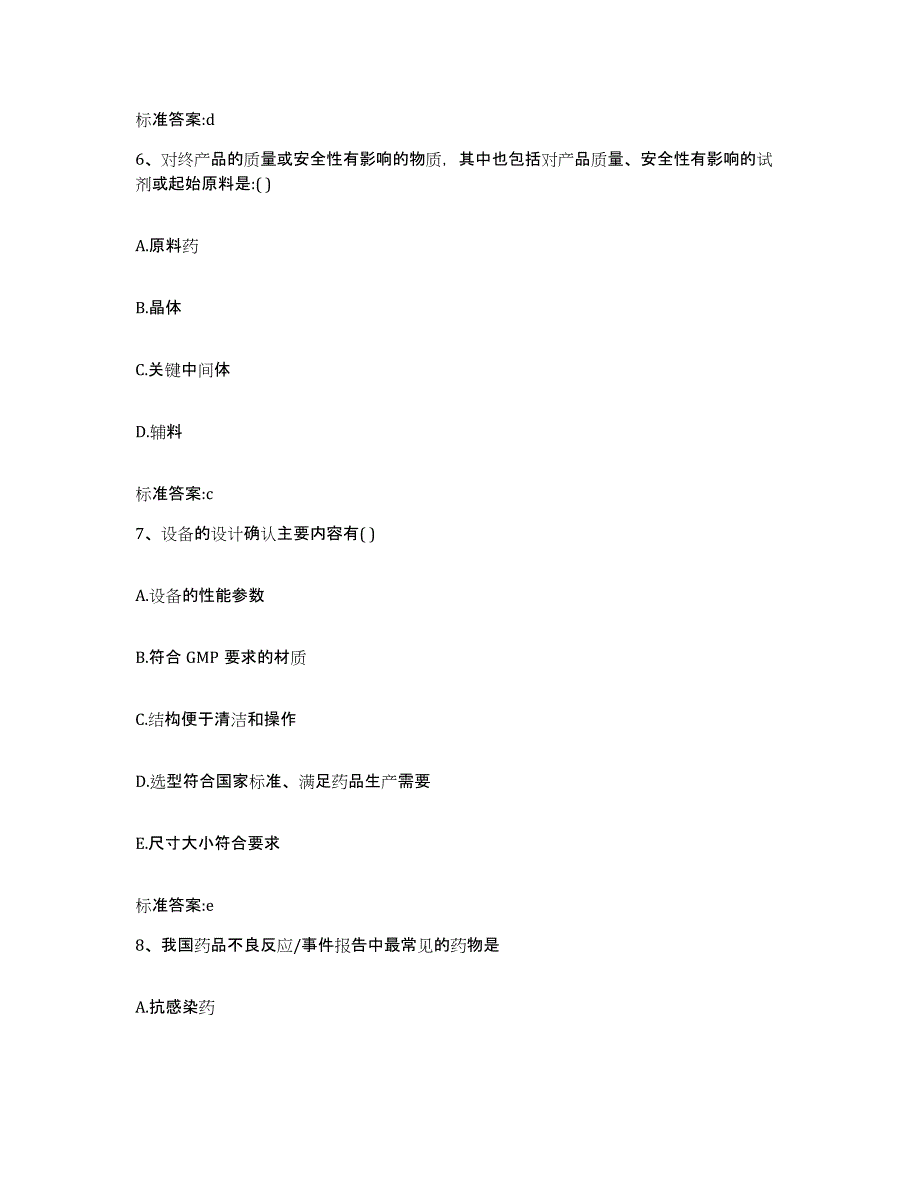 标准答案:d

6、对终产品的质量或安全性有影响的物质，其中也包括对产品质量、安全性有影响的试剂或起始原料是:( )

A.原料药

B.晶体

C.关键中间体

D.辅料

标准答案:c

7、设备的设计确认主要内容有( )

A.设备的性能参数

B.符合 GMP 要求的材质

C.结构便于清洁和操作

D.选型符合国家标准、满足药品生产需要

E.尺寸大小符合要求

标准答案:e

8、我国药品不良反应/事件报告中最常见的药物是

A.抗感染药